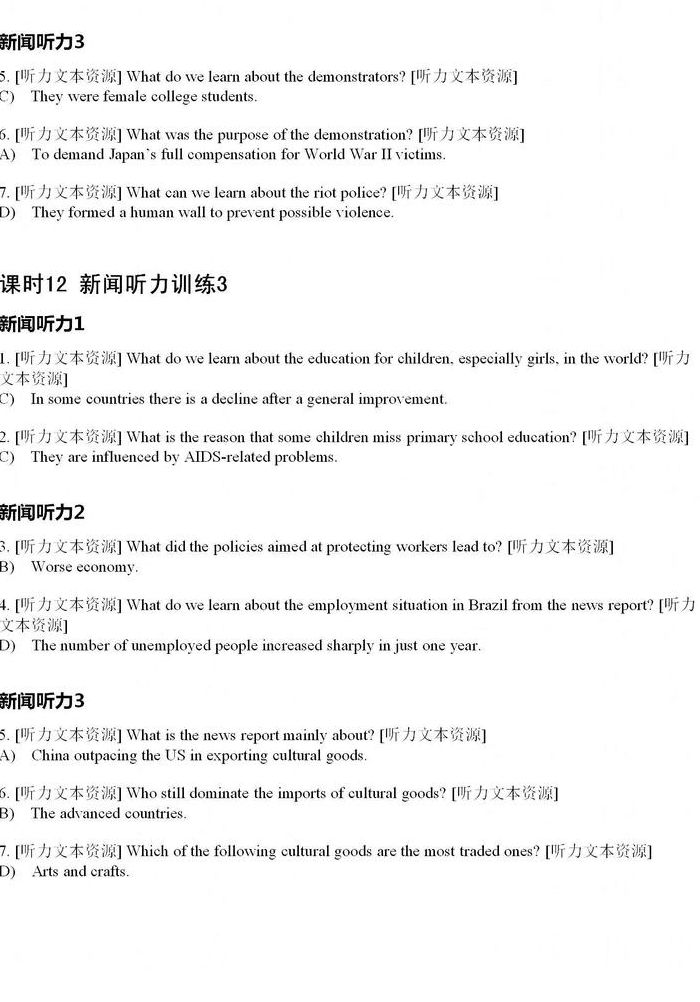 新闻听力3

5. [听力文本资源] What do we learn about the demonstrators? [听力文本资源]
C) They were female college students.

6. [听力文本资源] What was the purpose of the demonstration? [听力文本资源]
A) To demand Japan's full compensation for World War II victims.

7. [听力文本资源] What can we learn about the riot police? [听力文本资源]
D) They formed a human wall to prevent possible violence.

课时12 新闻听力训练3

新闻听力1

1. [听力文本资源] What do we learn about the education for children, especially girls, in the world? [听力文本资源]
C) In some countries there is a decline after a general improvement.

2. [听力文本资源] What is the reason that some children miss primary school education? [听力文本资源]
C) They are influenced by AIDS-related problems.

新闻听力2

3. [听力文本资源] What did the policies aimed at protecting workers lead to? [听力文本资源]
B) Worse economy.

4. [听力文本资源] What do we learn about the employment situation in Brazil from the news report? [听力文本资源]
D) The number of unemployed people increased sharply in just one year.

新闻听力3

5. [听力文本资源] What is the news report mainly about? [听力文本资源]
A) China outpacing the US in exporting cultural goods.

6. [听力文本资源] Who still dominate the imports of cultural goods? [听力文本资源]
B) The advanced countries.

7. [听力文本资源] Which of the following cultural goods are the most traded ones? [听力文本资源]
D) Arts and crafts.